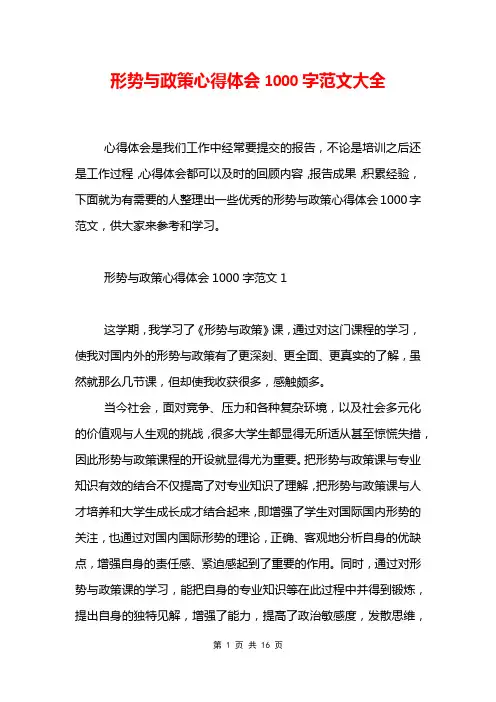 形势与政策心得体会 1000 字范文大全

心得体会是我们工作中经常要提交的报告，不论是培训之后还是工作过程，心得体会都可以及时的回顾内容，报告成果，积累经验，下面就为有需要的人整理出一些优秀的形势与政策心得体会 1000 字范文，供大家来参考和学习。

形势与政策心得体会 1000 字范文 1

这学期，我学习了《形势与政策》课，通过对这门课程的学习，使我对国内外的形势与政策有了更深刻、更全面、更真实的了解，虽然就那么几节课，但却使我收获很多，感触颇多。

当今社会，面对竞争、压力和各种复杂环境，以及社会多元化的价值观与人生观的挑战，很多大学生都显得无所适从甚至惊慌失措，因此形势与政策课程的开设就显得尤为重要。把形势与政策课与专业知识有效的结合不仅提高了对专业知识了理解，把形势与政策课与人才培养和大学生成长成才结合起来，即增强了学生对国际国内形势的关注，也通过对国内国际形势的理论，正确、客观地分析自身的优缺点，增强自身的责任感、紧迫感起到了重要的作用。同时，通过对形势与政策课的学习，能把自身的专业知识等在此过程中并得到锻炼，提出自身的独特见解，增强了能力，提高了政治敏感度，发散思维，

第 1 页 共 16 页